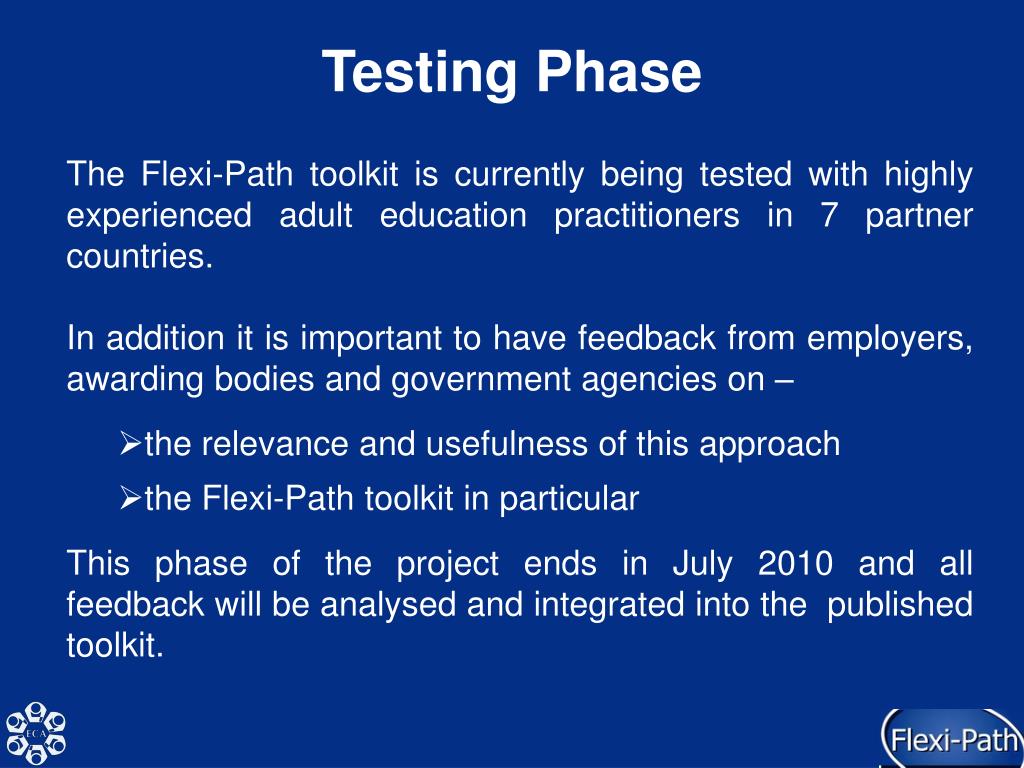 Testing Phase

The Flexi-Path toolkit is currently being tested with highly experienced adult education practitioners in 7 partner countries.

In addition it is important to have feedback from employers, awarding bodies and government agencies on –

➢the relevance and usefulness of this approach

➢the Flexi-Path toolkit in particular

This phase of the project ends in July 2010 and all feedback will be analysed and integrated into the published toolkit.

ECA

Flexi-Path